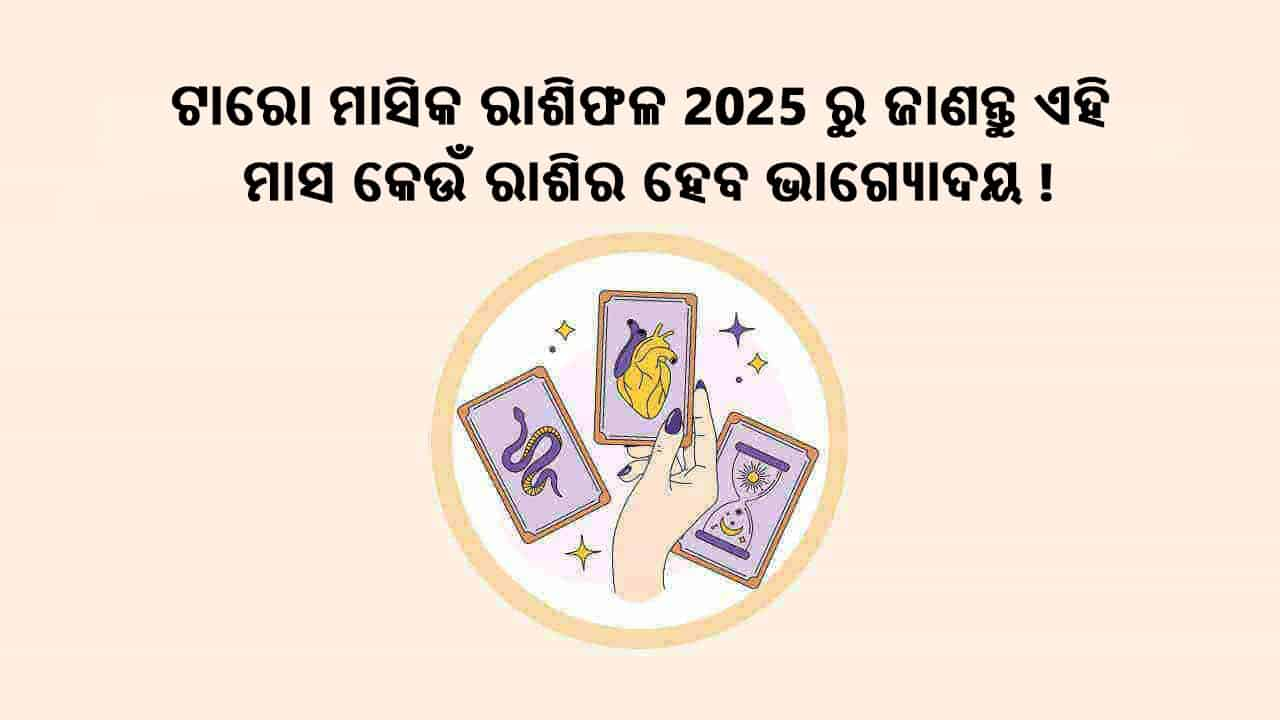 ଟାରୋ ମାସିକ ରାଶିଫଳ 2025 ରୁ ଜାଣନ୍ତୁ ଏହି ମାସ କେଉଁ ରାଶିର ହେବ ଭାଗ୍ୟୋଦୟ !